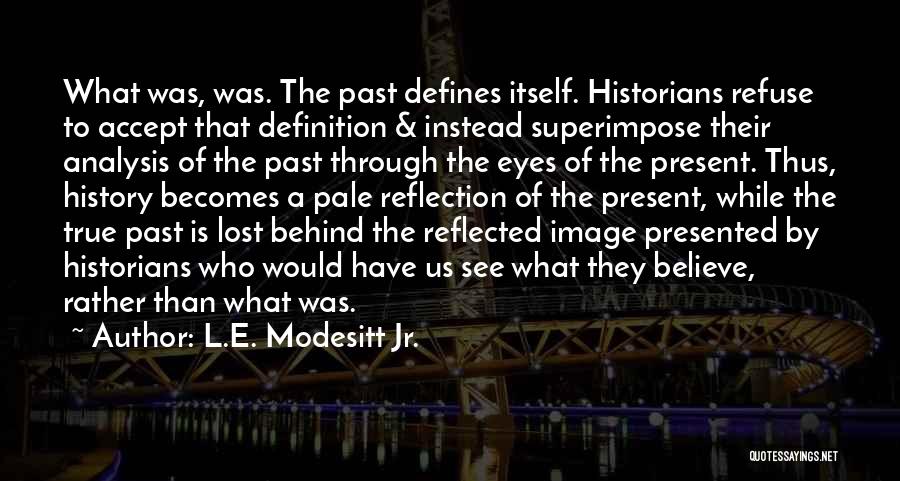 What was, was. The past defines itself. Historians refuse to accept that definition & instead superimpose their analysis of the past through the eyes of the present. Thus, history becomes a pale reflection of the present, while the true past is lost behind the reflected image presented by historians who would have us see what they believe, rather than what was.

~ Author: L.E. Modesitt Jr.

QUOTESSAYINGS.NET